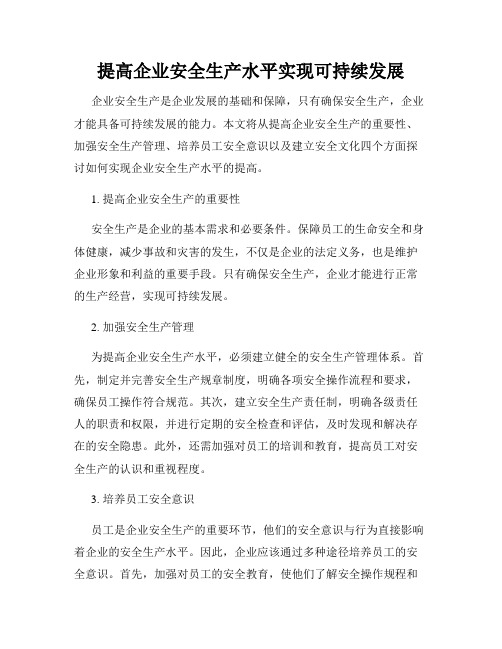 提高企业安全生产水平实现可持续发展

企业安全生产是企业发展的基础和保障，只有确保安全生产，企业才能具备可持续发展的能力。本文将从提高企业安全生产的重要性、加强安全生产管理、培养员工安全意识以及建立安全文化四个方面探讨如何实现企业安全生产水平的提高。

1. 提高企业安全生产的重要性

安全生产是企业的基本需求和必要条件。保障员工的生命安全和身体健康，减少事故和灾害的发生，不仅是企业的法定义务，也是维护企业形象和利益的重要手段。只有确保安全生产，企业才能进行正常的生产经营，实现可持续发展。

2. 加强安全生产管理

为提高企业安全生产水平，必须建立健全的安全生产管理体系。首先，制定并完善安全生产规章制度，明确各项安全操作流程和要求，确保员工操作符合规范。其次，建立安全生产责任制，明确各级责任人的职责和权限，并进行定期的安全检查和评估，及时发现和解决存在的安全隐患。此外，还需加强对员工的培训和教育，提高员工对安全生产的认识和重视程度。

3. 培养员工安全意识

员工是企业安全生产的重要环节，他们的安全意识与行为直接影响着企业的安全生产水平。因此，企业应该通过多种途径培养员工的安全意识。首先，加强对员工的安全教育，使他们了解安全操作规程和